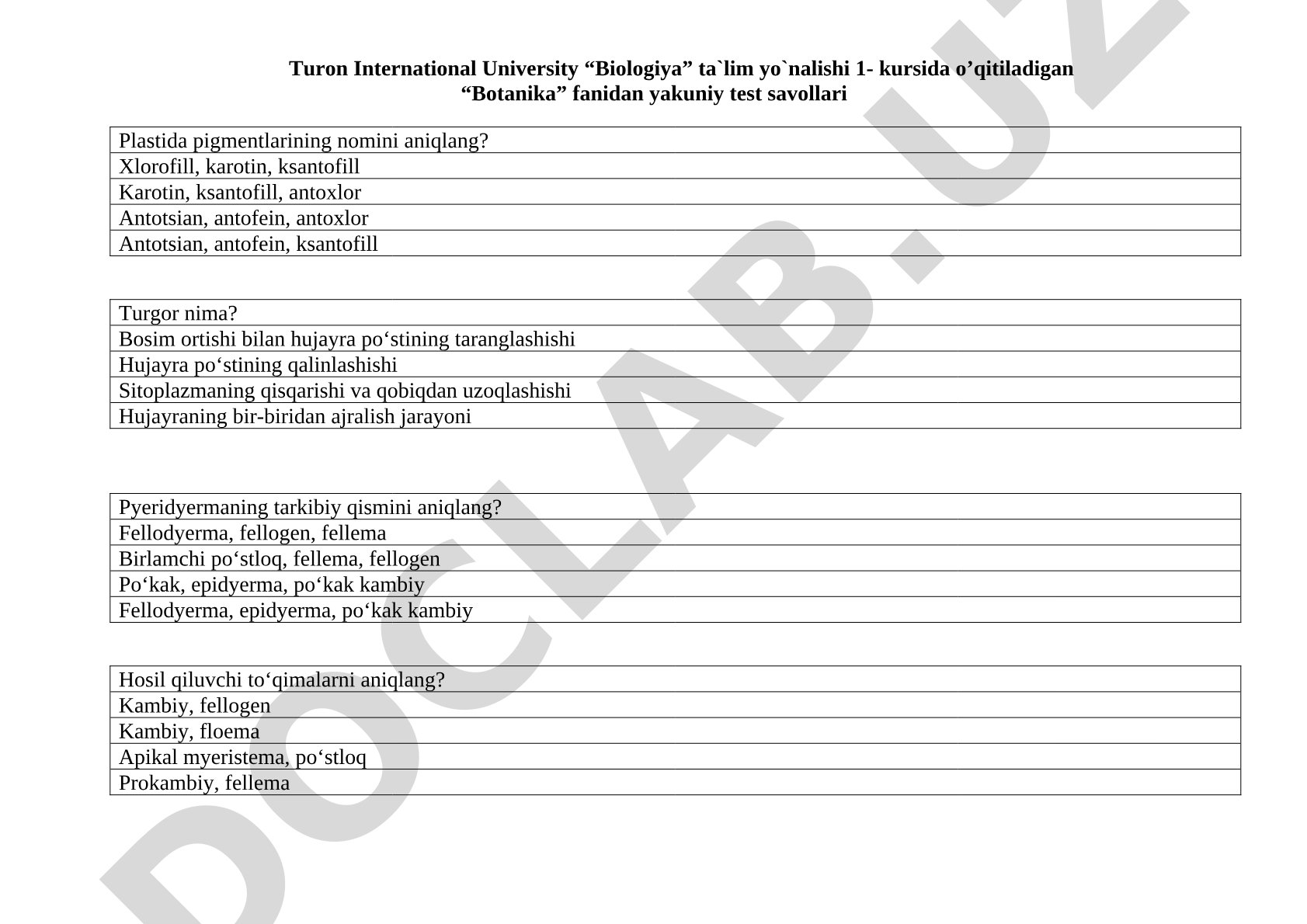 Turon International University “Biologiya” ta`lim yo`nalishi 1- kursida o’qitiladigan “Botanika” fanidan yakuniy test savollari

| Plastida pigmentlarining nomini aniqlang? |
|---|
| Xlorofill, karotin, ksantofill |
| Karotin, ksantofill, antoxlor |
| Antotsian, antofein, antoxlor |
| Antotsian, antofein, ksantofill |

| Turgor nima? |
|---|
| Bosim ortishi bilan hujayra po‘stining taranglashishi |
| Hujayra po‘stining qalinlashishi |
| Sitoplazmaning qisqarishi va qobiqdan uzoqlashishi |
| Hujayraning bir-biridan ajralish jarayoni |

| Pyeridyermaning tarkibiy qismini aniqlang? |
|---|
| Fellodyerma, fellogen, fellema |
| Birlamchi po‘stloq, fellema, fellogen |
| Po‘kak, epidyerma, po‘kak kambiy |
| Fellodyerma, epidyerma, po‘kak kambiy |

| Hosil qiluvchi to‘qimalarni aniqlang? |
|---|
| Kambiy, fellogen |
| Kambiy, floema |
| Apikal myeristema, po‘stloq |
| Prokambiy, fellema |

DOCLAB.UZ